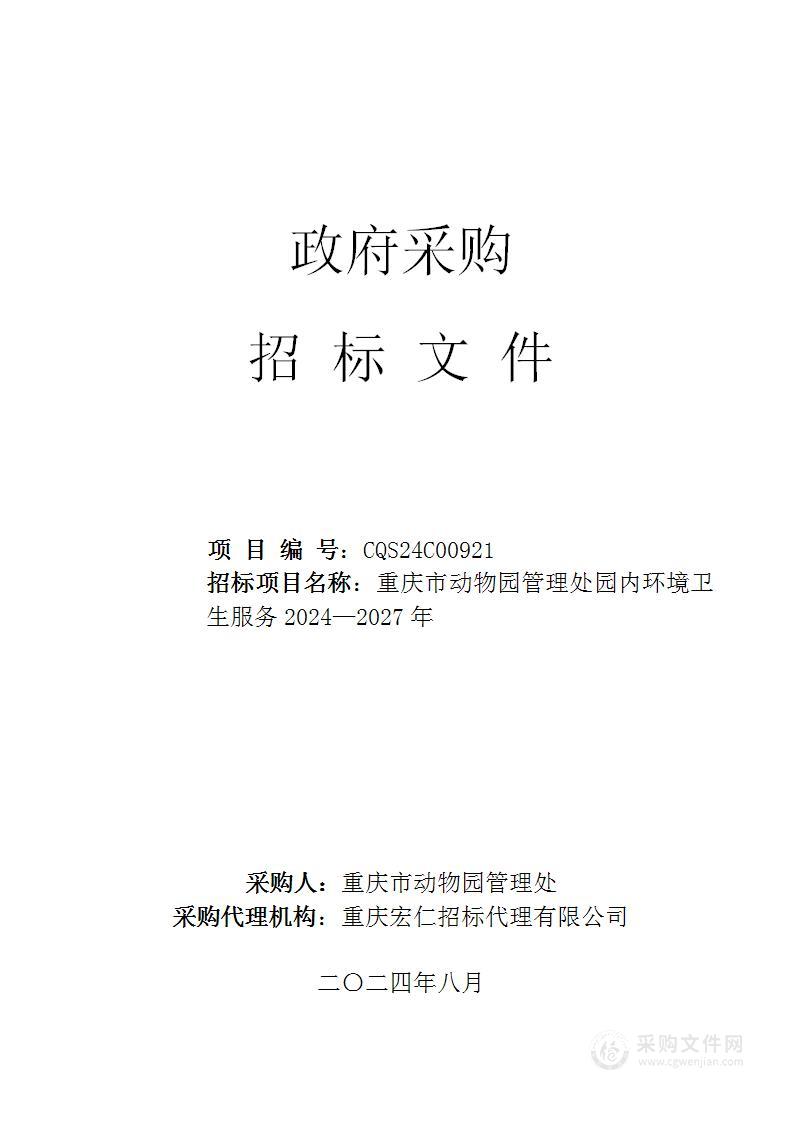 政府采购

招 标 文 件

项 目 编 号：CQS24C00921
招标项目名称：重庆市动物园管理处园内环境卫生服务 2024—2027 年

采购人：重庆市动物园管理处
采购代理机构：重庆宏仁招标代理有限公司

二〇二四年八月

采购文件网
www.cgwenjian.com